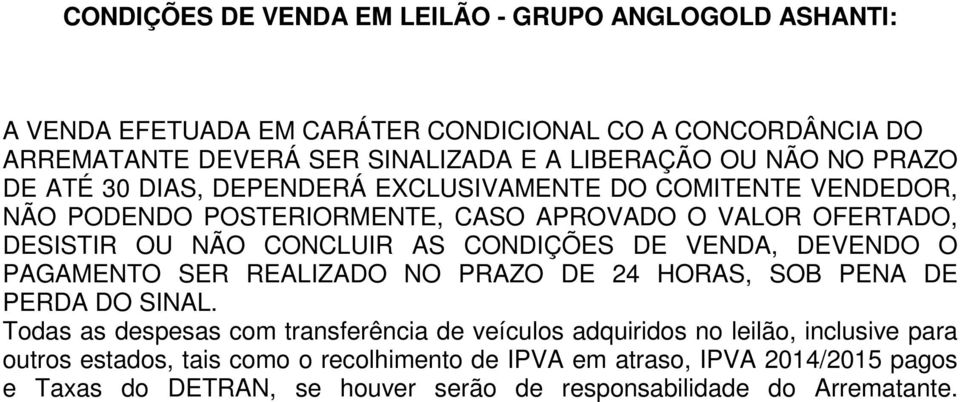 CONDIÇÕES DE VENDA EM LEILÃO - GRUPO ANGLOGOLD ASHANTI:

A VENDA EFETUADA EM CARÁTER CONDICIONAL CO A CONCORDÂNCIA DO ARREMATANTE DEVERÁ SER SINALIZADA E A LIBERAÇÃO OU NÃO NO PRAZO DE ATÉ 30 DIAS, DEPENDERÁ EXCLUSIVAMENTE DO COMITENTE VENDEDOR, NÃO PODENDO POSTERIORMENTE, CASO APROVADO O VALOR OFERTADO, DESISTIR OU NÃO CONCLUIR AS CONDIÇÕES DE VENDA, DEVENDO O PAGAMENTO SER REALIZADO NO PRAZO DE 24 HORAS, SOB PENA DE PERDA DO SINAL.
Todas as despesas com transferência de veículos adquiridos no leilão, inclusive para outros estados, tais como o recolhimento de IPVA em atraso, IPVA 2014/2015 pagos e Taxas do DETRAN, se houver serão de responsabilidade do Arrematante.